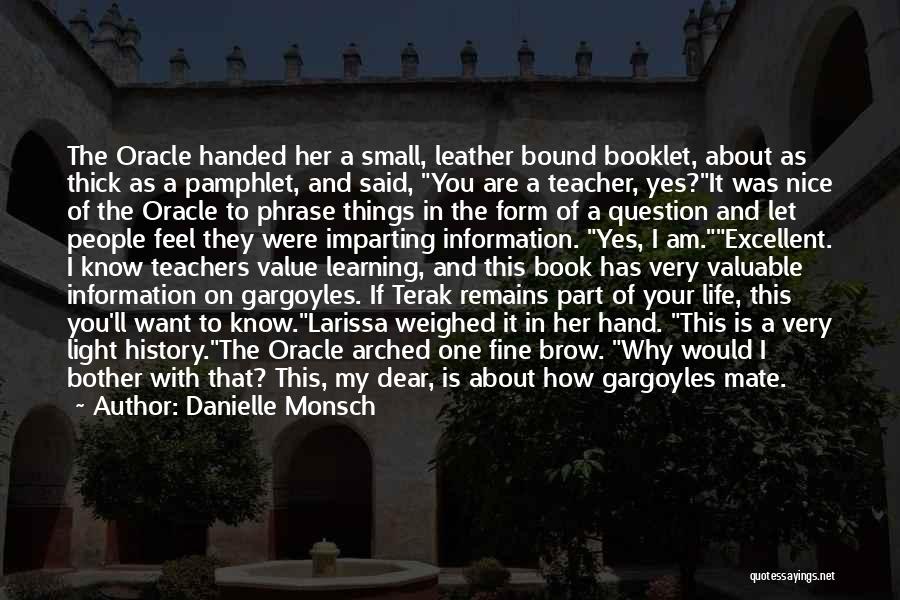 The Oracle handed her a small, leather bound booklet, about as thick as a pamphlet, and said, "You are a teacher, yes?"It was nice of the Oracle to phrase things in the form of a question and let people feel they were imparting information. "Yes, I am.""Excellent. I know teachers value learning, and this book has very valuable information on gargoyles. If Terak remains part of your life, this you'll want to know."Larissa weighed it in her hand. "This is a very light history."The Oracle arched one fine brow. "Why would I bother with that? This, my dear, is about how gargoyles mate.

~ Author: Danielle Monsch

quotessayings.net